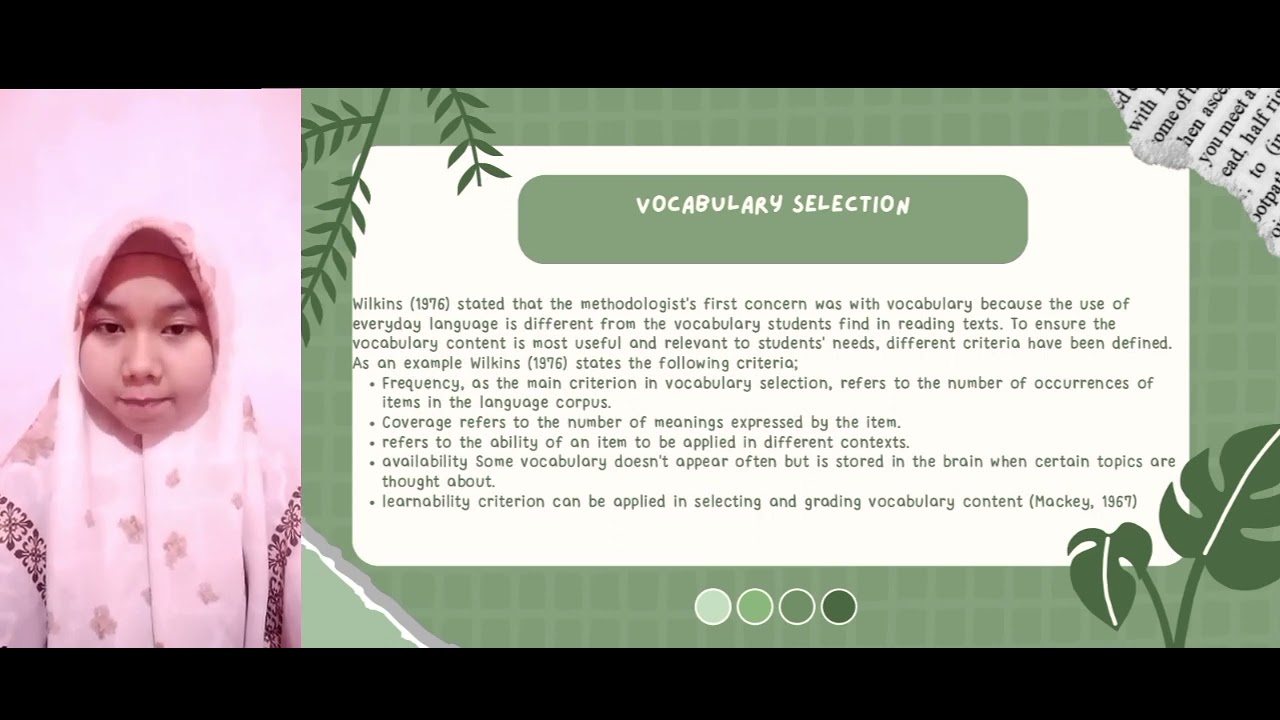 VOCABULARY SELECTION

Wilkins (1976) stated that the methodologist's first concern was with vocabulary because the use of everyday language is different from the vocabulary students find in reading texts. To ensure the vocabulary content is most useful and relevant to students' needs, different criteria have been defined. As an example Wilkins (1976) states the following criteria;

• Frequency, as the main criterion in vocabulary selection, refers to the number of occurrences of items in the language corpus.
• Coverage refers to the number of meanings expressed by the item.
• refers to the ability of an item to be applied in different contexts.
• availability Some vocabulary doesn't appear often but is stored in the brain when certain topics are thought about.
• learnability criterion can be applied in selecting and grading vocabulary content (Mackey, 1967)